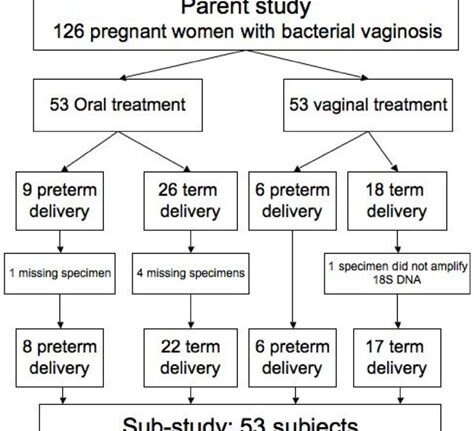 Parent study
126 pregnant women with bacterial vaginosis

53 Oral treatment

53 vaginal treatment

9 preterm delivery

26 term delivery

6 preterm delivery

18 term delivery

1 missing specimen

4 missing specimens

1 specimen did not amplify 18S DNA

8 preterm delivery

22 term delivery

6 preterm delivery

17 term delivery

Sub-study: 53 subjects